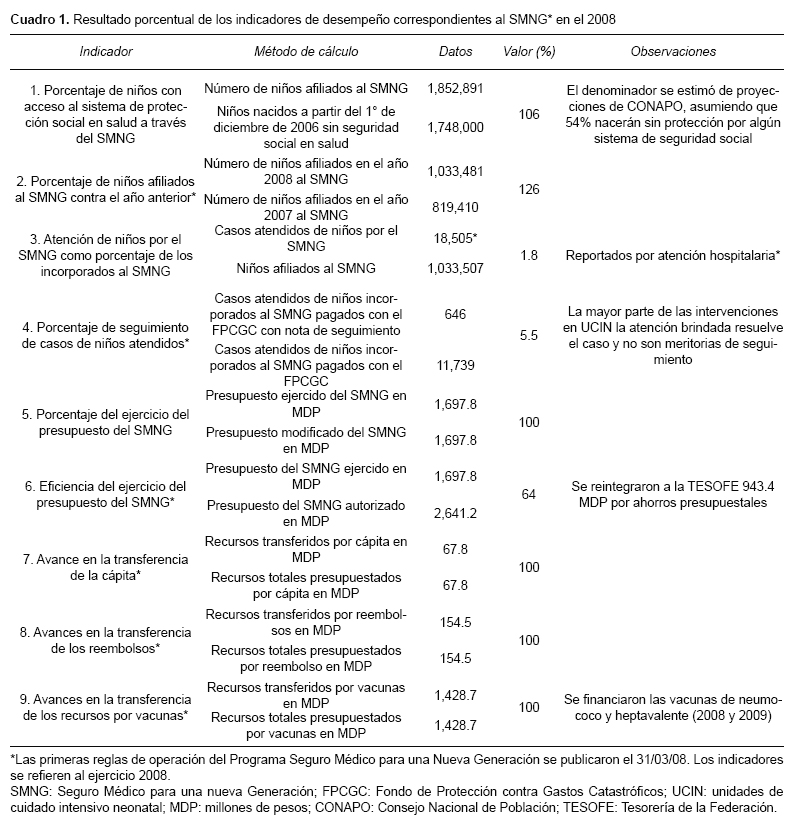 **Cuadro 1.** Resultado porcentual de los indicadores de desempeño correspondientes al SMNG* en el 2008

| Indicador | Método de cálculo | Datos | Valor (%) | Observaciones |
|---|---|---|---|---|
| 1. Porcentaje de niños con acceso al sistema de protección social en salud a través del SMNG | Número de niños afiliados al SMNG | 1,852,891 | 106 | El denominador se estimó de proyecciones de CONAPO, asumiendo que 54% nacerán sin protección por algún sistema de seguridad social |
| | Niños nacidos a partir del 1° de diciembre de 2006 sin seguridad social en salud | 1,748,000 | | |
| 2. Porcentaje de niños afiliados al SMNG contra el año anterior* | Número de niños afiliados en el año 2008 al SMNG | 1,033,481 | 126 | |
| | Número de niños afiliados en el año 2007 al SMNG | 819,410 | | |
| 3. Atención de niños por el SMNG como porcentaje de los incorporados al SMNG | Casos atendidos de niños por el SMNG | 18,505* | 1.8 | Reportados por atención hospitalaria* |
| | Niños afiliados al SMNG | 1,033,507 | | |
| 4. Porcentaje de seguimiento de casos de niños atendidos* | Casos atendidos de niños incorporados al SMNG pagados con el FPCGC con nota de seguimiento | 646 | 5.5 | La mayor parte de las intervenciones en UCIN la atención brindada resuelve el caso y no son meritorias de seguimiento |
| | Casos atendidos de niños incorporados al SMNG pagados con el FPCGC | 11,739 | | |
| 5. Porcentaje del ejercicio del presupuesto del SMNG | Presupuesto ejercido del SMNG en MDP | 1,697.8 | 100 | |
| | Presupuesto modificado del SMNG en MDP | 1,697.8 | | |
| 6. Eficiencia del ejercicio del presupuesto del SMNG* | Presupuesto del SMNG ejercido en MDP | 1,697.8 | 64 | Se reintegraron a la TESOFE 943.4 MDP por ahorros presupuestales |
| | Presupuesto del SMNG autorizado en MDP | 2,641.2 | | |
| 7. Avance en la transferencia de la cápita* | Recursos transferidos por cápita en MDP | 67.8 | 100 | |
| | Recursos totales presupuestados por cápita en MDP | 67.8 | | |
| 8. Avances en la transferencia de los reembolsos* | Recursos transferidos por reembolsos en MDP | 154.5 | 100 | |
| | Recursos totales presupuestados por reembolso en MDP | 154.5 | | |
| 9. Avances en la transferencia de los recursos por vacunas* | Recursos transferidos por vacunas en MDP | 1,428.7 | 100 | Se financiaron las vacunas de neumococo y heptavalente (2008 y 2009) |
| | Recursos totales presupuestados por vacunas en MDP | 1,428.7 | | |

*Las primeras reglas de operación del Programa Seguro Médico para una Nueva Generación se publicaron el 31/03/08. Los indicadores se refieren al ejercicio 2008.
SMNG: Seguro Médico para una nueva Generación; FPCGC: Fondo de Protección contra Gastos Catastróficos; UCIN: unidades de cuidado intensivo neonatal; MDP: millones de pesos; CONAPO: Consejo Nacional de Población; TESOFE: Tesorería de la Federación.